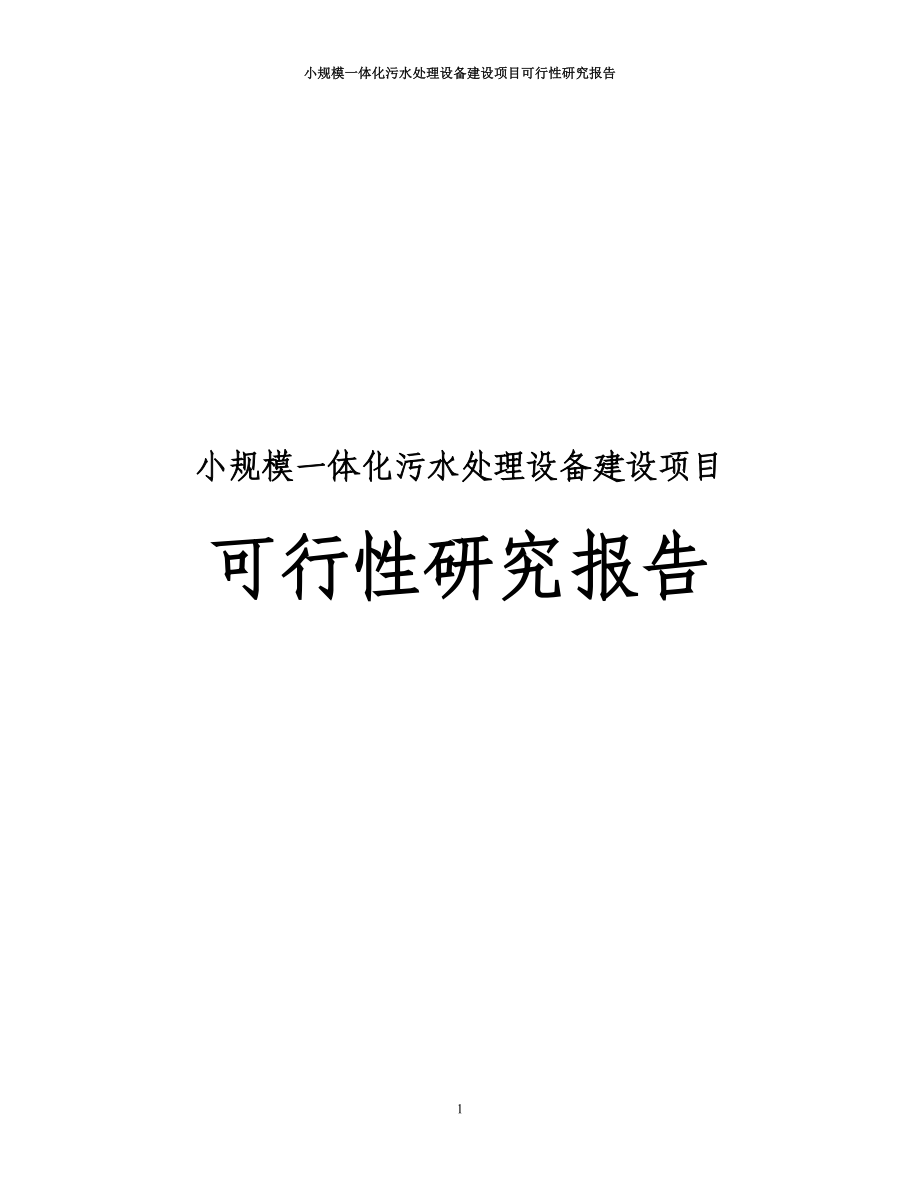 小规模一体化污水处理设备建设项目可行性研究报告

小规模一体化污水处理设备建设项目

可行性研究报告

1